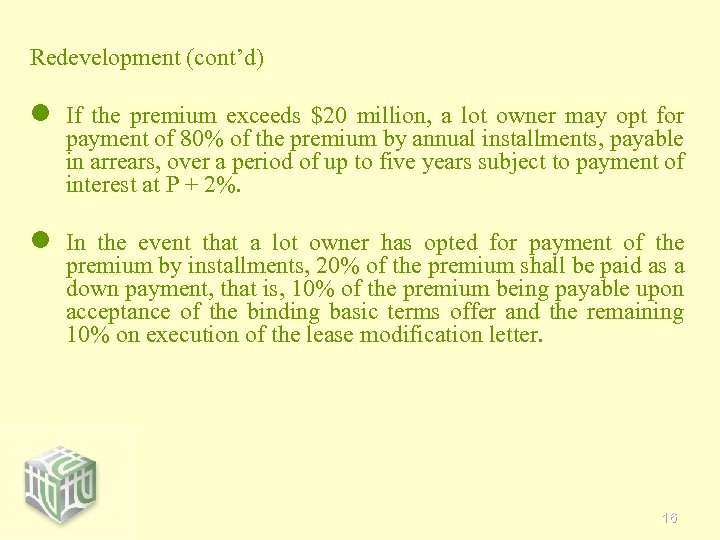 Redevelopment (cont'd)

• If the premium exceeds $20 million, a lot owner may opt for payment of 80% of the premium by annual installments, payable in arrears, over a period of up to five years subject to payment of interest at P + 2%.

• In the event that a lot owner has opted for payment of the premium by installments, 20% of the premium shall be paid as a down payment, that is, 10% of the premium being payable upon acceptance of the binding basic terms offer and the remaining 10% on execution of the lease modification letter.

16